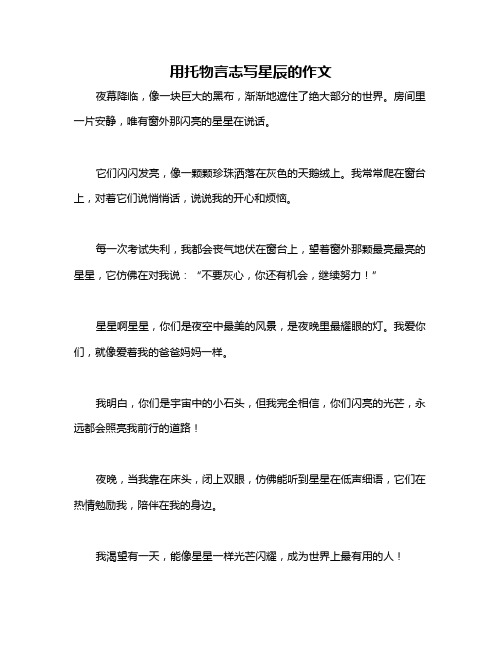 用托物言志写星辰的作文

夜幕降临，像一块巨大的黑布，渐渐地遮住了绝大部分的世界。房间里一片安静，唯有窗外那闪亮的星星在说话。

它们闪闪发亮，像一颗颗珍珠洒落在灰色的天鹅绒上。我常常爬在窗台上，对着它们说悄悄话，说说我的开心和烦恼。

每一次考试失利，我都会丧气地伏在窗台上，望着窗外那颗最亮最亮的星星，它仿佛在对我说：“不要灰心，你还有机会，继续努力！”

星星啊星星，你们是夜空中最美的风景，是夜晚里最耀眼的灯。我爱你们，就像爱着我的爸爸妈妈一样。

我明白，你们是宇宙中的小石头，但我完全相信，你们闪亮的光芒，永远都会照亮我前行的道路！

夜晚，当我靠在床头，闭上双眼，仿佛能听到星星在低声细语，它们在热情勉励我，陪伴在我的身边。

我渴望有一天，能像星星一样光芒闪耀，成为世界上最有用的人！